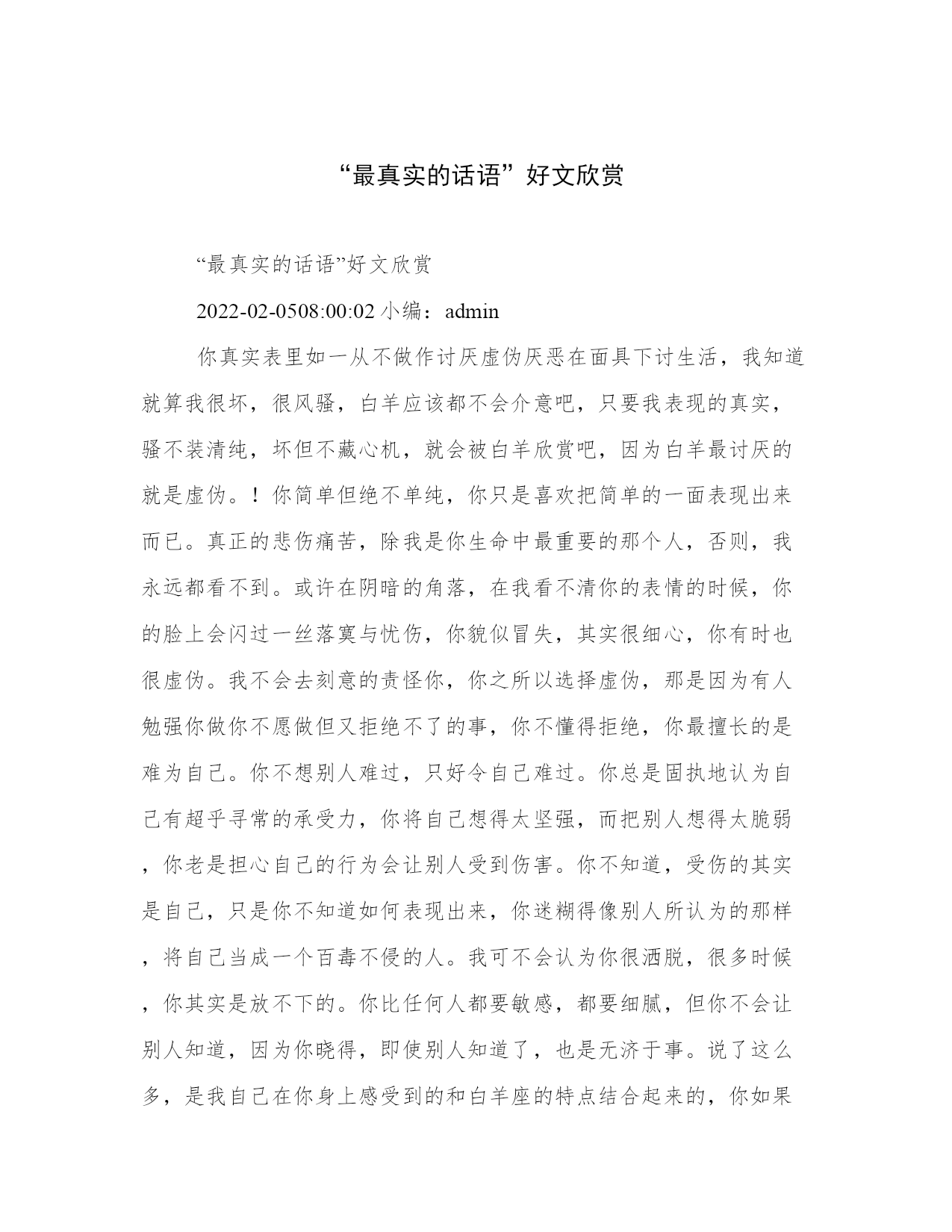 “最真实的话语”好文欣赏

“最真实的话语”好文欣赏

2022-02-0508:00:02 小编：admin

你真实表里如一从不做作讨厌虚伪厌恶在面具下讨生活，我知道就算我很坏，很风骚，白羊应该都不会介意吧，只要我表现的真实，骚不装清纯，坏但不藏心机，就会被白羊欣赏吧，因为白羊最讨厌的就是虚伪。！你简单但绝不单纯，你只是喜欢把简单的一面表现出来而已。真正的悲伤痛苦，除我是你生命中最重要的那个人，否则，我永远都看不到。或许在阴暗的角落，在我看不清你的表情的时候，你的脸上会闪过一丝落寞与忧伤，你貌似冒失，其实很细心，你有时也很虚伪。我不会去刻意的责怪你，你之所以选择虚伪，那是因为有人勉强你做你不愿做但又拒绝不了的事，你不懂得拒绝，你最擅长的是难为自己。你不想别人难过，只好令自己难过。你总是固执地认为自己有超乎寻常的承受力，你将自己想得太坚强，而把别人想得太脆弱，你老是担心自己的行为会让别人受到伤害。你不知道，受伤的其实是自己，只是你不知道如何表现出来，你迷糊得像别人所认为的那样，将自己当成一个百毒不侵的人。我可不会认为你很洒脱，很多时候，你其实是放不下的。你比任何人都要敏感，都要细腻，但你不会让别人知道，因为你晓得，即使别人知道了，也是无济于事。说了这么多，是我自己在你身上感受到的和白羊座的特点结合起来的，你如果